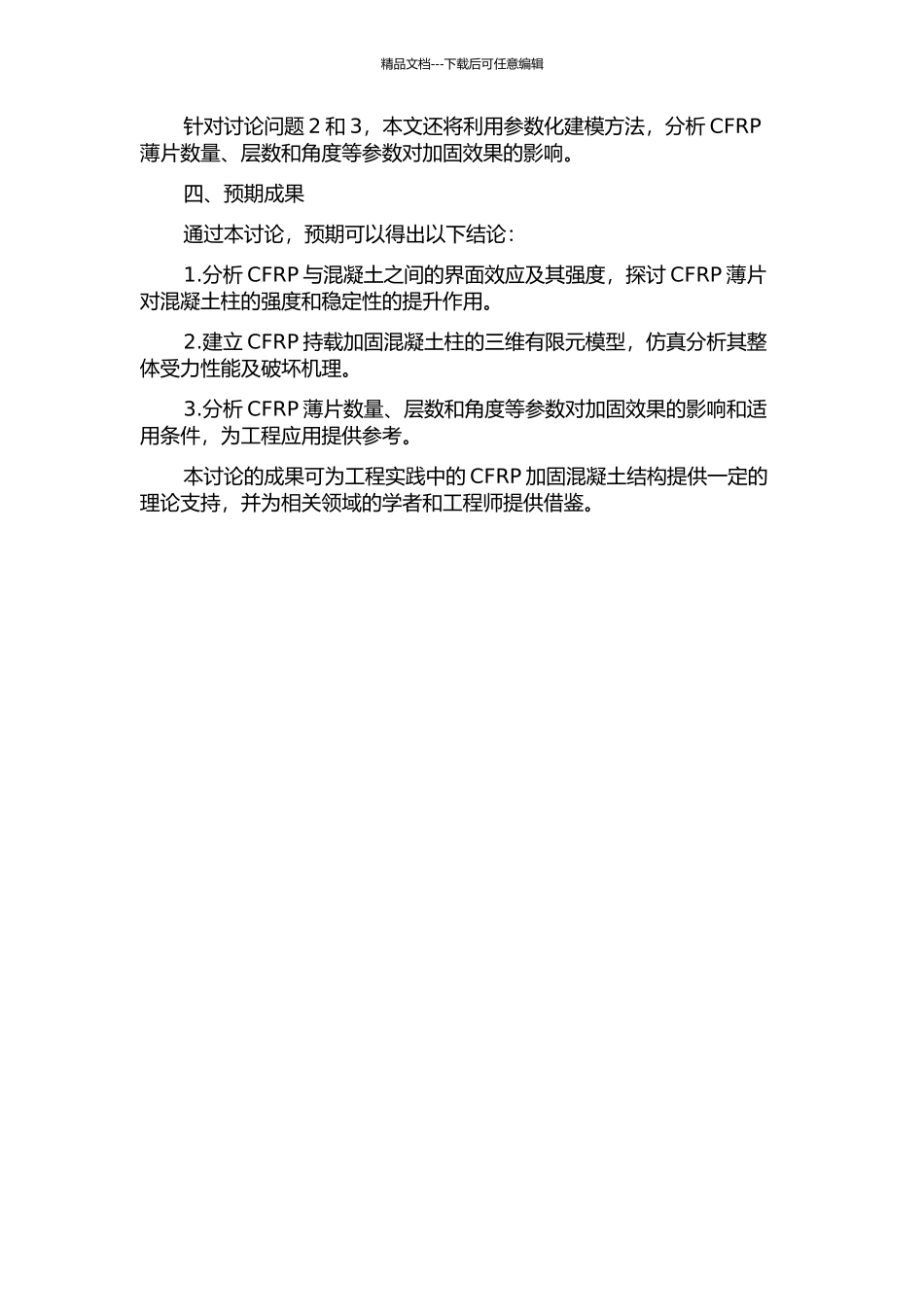 精品文档---下载后可任意编辑

针对讨论问题 2 和 3，本文还将利用参数化建模方法，分析 CFRP 薄片数量、层数和角度等参数对加固效果的影响。

四、预期成果

通过本讨论，预期可以得出以下结论：

1.分析 CFRP 与混凝土之间的界面效应及其强度，探讨 CFRP 薄片对混凝土柱的强度和稳定性的提升作用。

2.建立 CFRP 持载加固混凝土柱的三维有限元模型，仿真分析其整体受力性能及破坏机理。

3.分析 CFRP 薄片数量、层数和角度等参数对加固效果的影响和适用条件，为工程应用提供参考。

本讨论的成果可为工程实践中的 CFRP 加固混凝土结构提供一定的理论支持，并为相关领域的学者和工程师提供借鉴。